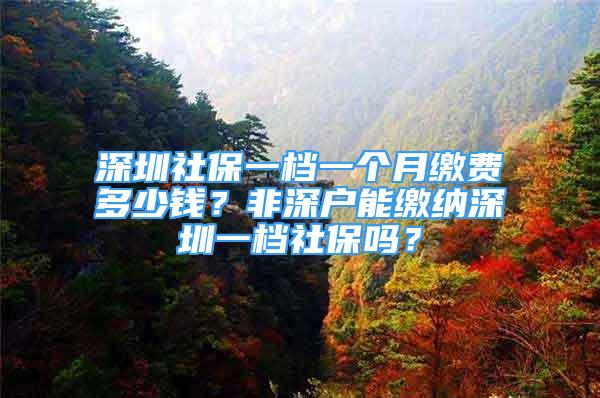 深圳社保一档一个月缴费多少钱？非深户能缴纳深圳一档社保吗？